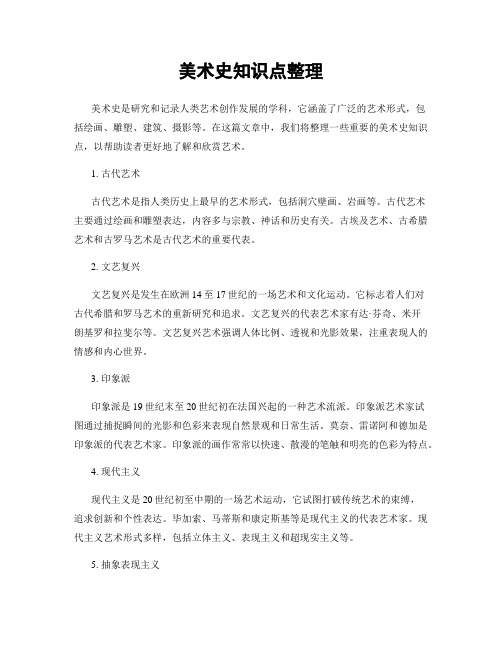 美术史知识点整理

美术史是研究和记录人类艺术创作发展的学科，它涵盖了广泛的艺术形式，包括绘画、雕塑、建筑、摄影等。在这篇文章中，我们将整理一些重要的美术史知识点，以帮助读者更好地了解和欣赏艺术。

1. 古代艺术

古代艺术是指人类历史上最早的艺术形式，包括洞穴壁画、岩画等。古代艺术主要通过绘画和雕塑表达，内容多与宗教、神话和历史有关。古埃及艺术、古希腊艺术和古罗马艺术是古代艺术的重要代表。

2. 文艺复兴

文艺复兴是发生在欧洲14至17世纪的一场艺术和文化运动。它标志着人们对古代希腊和罗马艺术的重新研究和追求。文艺复兴的代表艺术家有达·芬奇、米开朗基罗和拉斐尔等。文艺复兴艺术强调人体比例、透视和光影效果，注重表现人的情感和内心世界。

3. 印象派

印象派是19世纪末至20世纪初在法国兴起的一种艺术流派。印象派艺术家试图通过捕捉瞬间的光影和色彩来表现自然景观和日常生活。莫奈、雷诺阿和德加是印象派的代表艺术家。印象派的画作常常以快速、散漫的笔触和明亮的色彩为特点。

4. 现代主义

现代主义是20世纪初至中期的一场艺术运动，它试图打破传统艺术的束缚，追求创新和个性表达。毕加索、马蒂斯和康定斯基等是现代主义的代表艺术家。现代主义艺术形式多样，包括立体主义、表现主义和超现实主义等。

5. 抽象表现主义